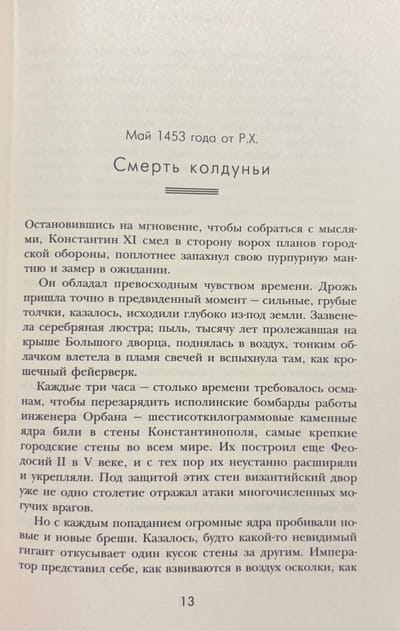 Май 1453 года от Р.Х.

Смерть колдуньи

Остановившись на мгновение, чтобы собраться с мыслями, Константин XI смел в сторону ворох планов городской обороны, поплотнее запахнул свою пурпурную мантию и замер в ожидании.

Он обладал превосходным чувством времени. Дрожь пришла точно в предвиденный момент — сильные, грубые толчки, казалось, исходили глубоко из-под земли. Зазвенела серебряная люстра; пыль, тысячу лет пролежавшая на крыше Большого дворца, поднялась в воздух, тонким облачком влетела в пламя свечей и вспыхнула там, как крошечный фейерверк.

Каждые три часа — столько времени требовалось османам, чтобы перезарядить исполинские бомбарды работы инженера Орбана — шестисоткилограммовые каменные ядра били в стены Константинополя, самые крепкие городские стены во всем мире. Их построил еще Феодосий II в V веке, и с тех пор их неустанно расширяли и укрепляли. Под защитой этих стен византийский двор уже не одно столетие отражал атаки многочисленных могучих врагов.

Но с каждым попаданием огромные ядра пробивали новые и новые бреши. Казалось, будто какой-то невидимый гигант откусывает один кусок стены за другим. Император представил себе, как взвиваются в воздух осколки, как

13